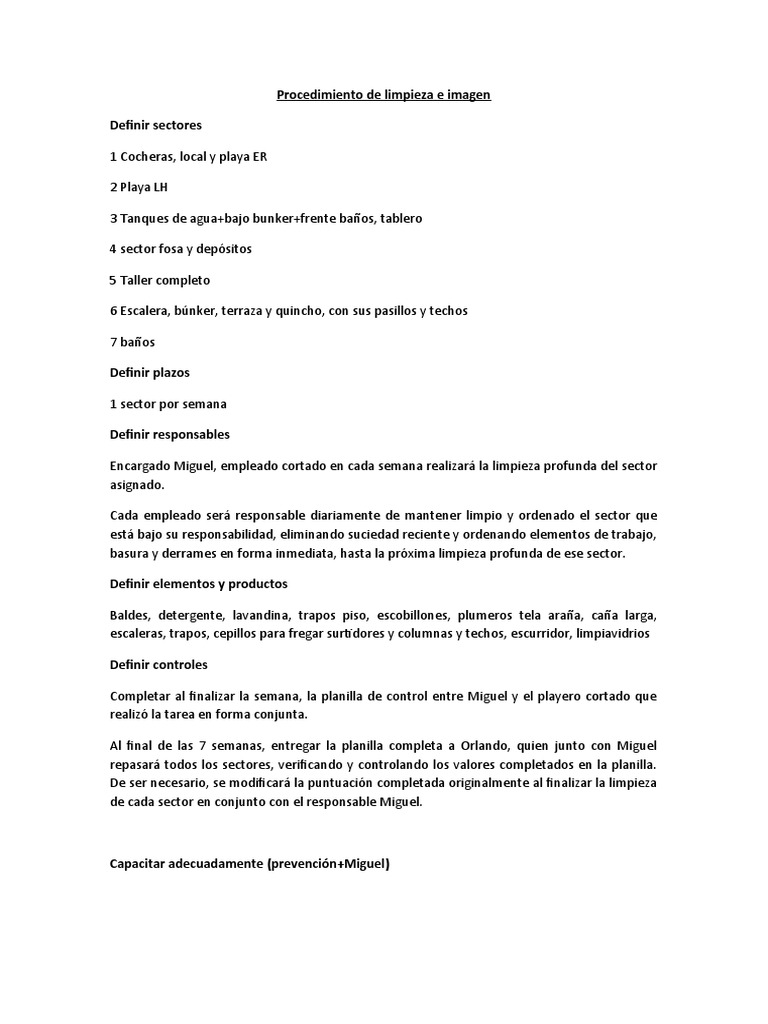 Procedimiento de limpieza e imagen

Definir sectores

1 Cocheras, local y playa ER

2 Playa LH

3 Tanques de agua+bajo bunker+frente baños, tablero

4 sector fosa y depósitos

5 Taller completo

6 Escalera, búnker, terraza y quincho, con sus pasillos y techos

7 baños

Definir plazos

1 sector por semana

Definir responsables

Encargado Miguel, empleado cortado en cada semana realizará la limpieza profunda del sector asignado.

Cada empleado será responsable diariamente de mantener limpio y ordenado el sector que está bajo su responsabilidad, eliminando suciedad reciente y ordenando elementos de trabajo, basura y derrames en forma inmediata, hasta la próxima limpieza profunda de ese sector.

Definir elementos y productos

Baldes, detergente, lavandina, trapos piso, escobillones, plumeros tela araña, caña larga, escaleras, trapos, cepillos para fregar surtidores y columnas y techos, escurridor, limpiavidrios

Definir controles

Completar al finalizar la semana, la planilla de control entre Miguel y el playero cortado que realizó la tarea en forma conjunta.

Al final de las 7 semanas, entregar la planilla completa a Orlando, quien junto con Miguel repasará todos los sectores, verificando y controlando los valores completados en la planilla. De ser necesario, se modificará la puntuación completada originalmente al finalizar la limpieza de cada sector en conjunto con el responsable Miguel.

Capacitar adecuadamente (prevención+Miguel)